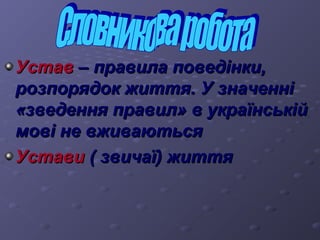 Словникова робота

Устав – правила поведінки, розпорядок життя. У значенні «зведення правил» в українській мові не вживаються

Устави ( звичаї) життя